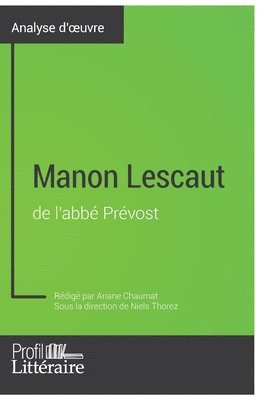 Analyse d'œuvre

Manon Lescaut
de l'abbé Prévost

Rédigé par Ariane Chaumat
Sous la direction de Niels Thorez

Profil
Littéraire